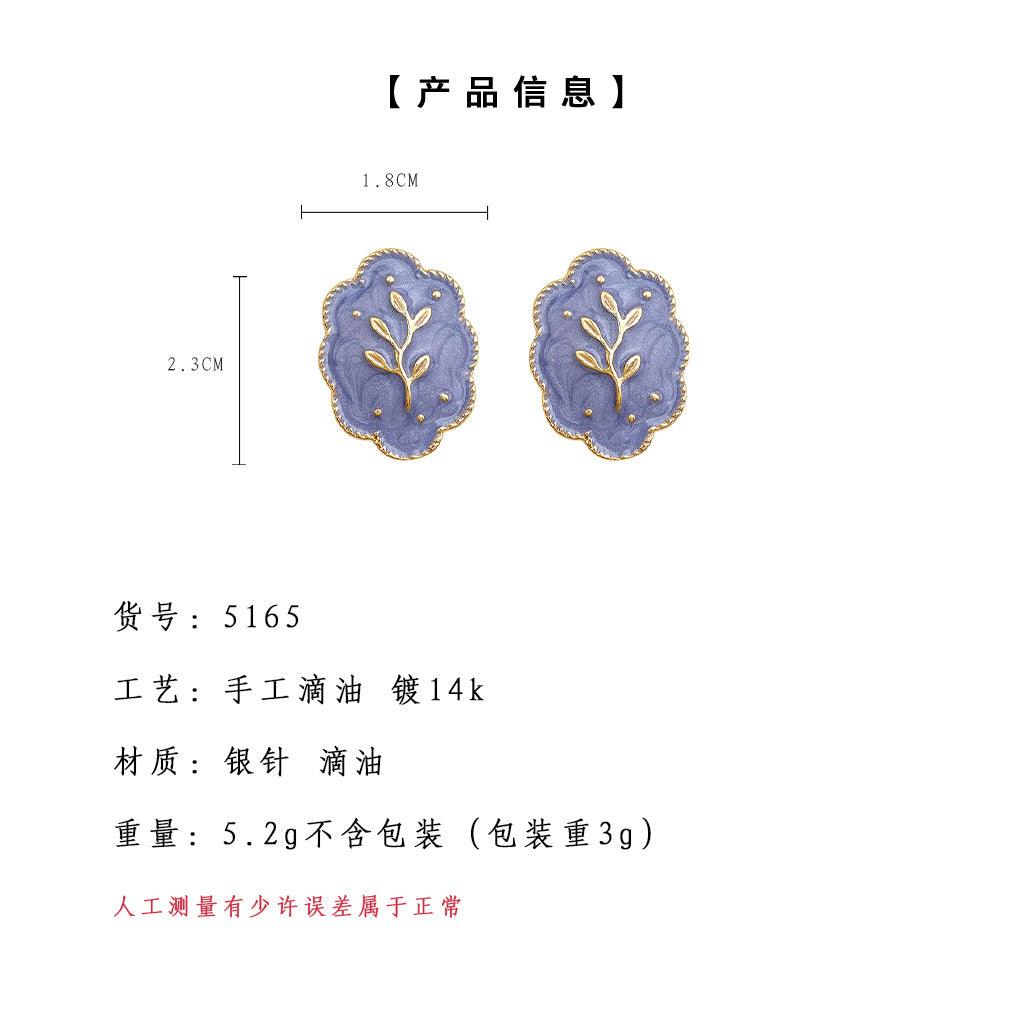 【产品信息】

1.8CM

2.3CM

货号：5165

工艺：手工滴油 镀14k

材质：银针 滴油

重量：5.2g不含包装（包装重3g）

人工测量有少许误差属于正常